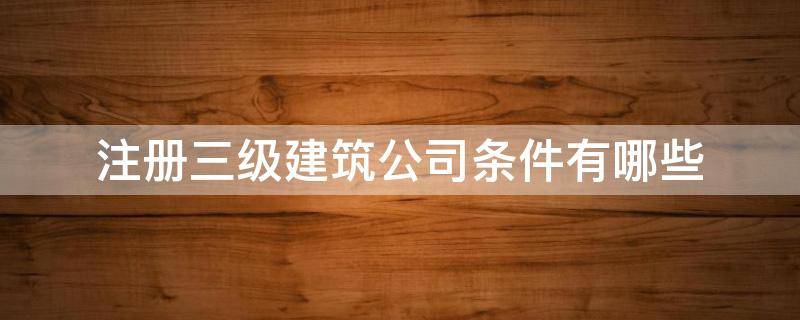 注册三级建筑公司条件有哪些